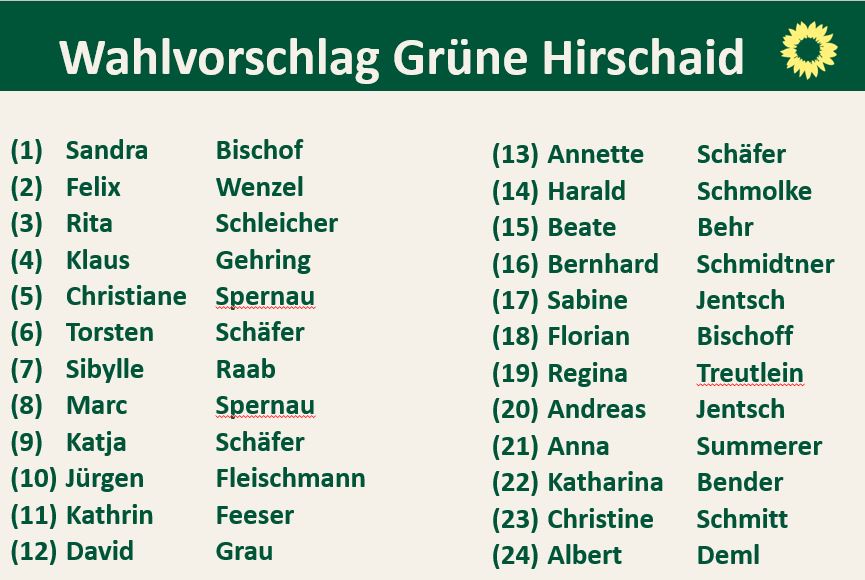 Wahlvorschlag Grüne Hirschaid

(1) Sandra Bischof
(2) Felix Wenzel
(3) Rita Schleicher
(4) Klaus Gehring
(5) Christiane Spernau
(6) Torsten Schäfer
(7) Sibylle Raab
(8) Marc Spernau
(9) Katja Schäfer
(10) Jürgen Fleischmann
(11) Kathrin Feeser
(12) David Grau

(13) Annette Schäfer
(14) Harald Schmolke
(15) Beate Behr
(16) Bernhard Schmidtner
(17) Sabine Jentsch
(18) Florian Bischoff
(19) Regina Treutlein
(20) Andreas Jentsch
(21) Anna Summerer
(22) Katharina Bender
(23) Christine Schmitt
(24) Albert Deml